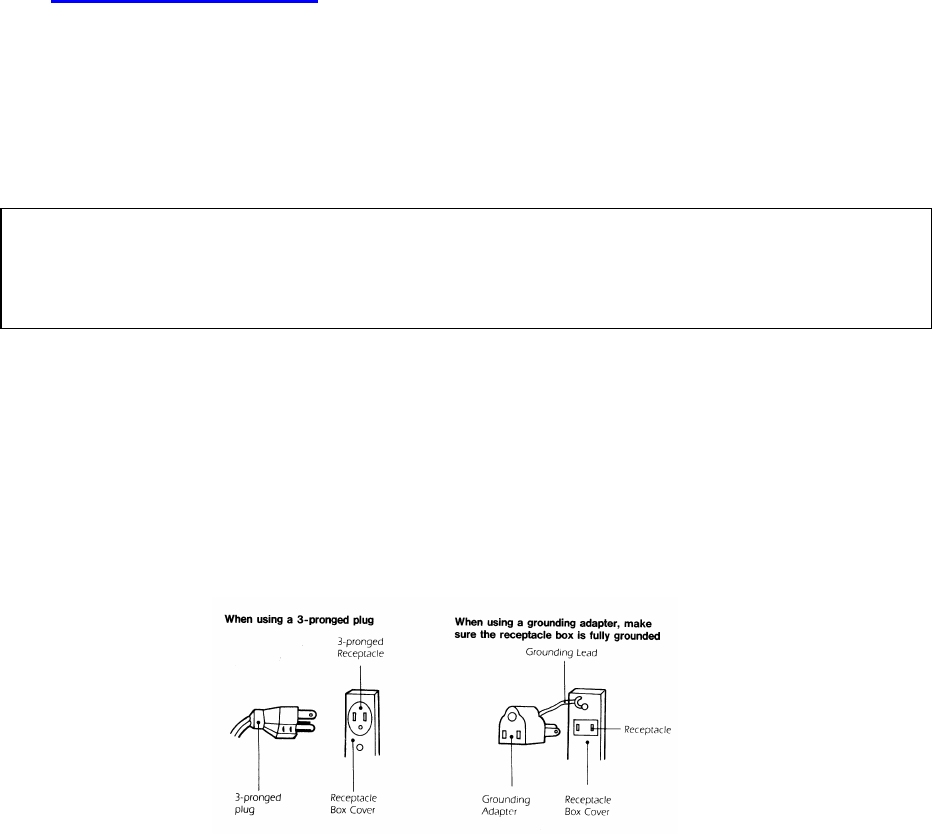 When using a 3-pronged plug

3-pronged Receptacle

3-pronged plug

Receptacle Box Cover

When using a grounding adapter, make sure the receptacle box is fully grounded

Grounding Lead

Receptacle

Grounding Adapter

Receptacle Box Cover